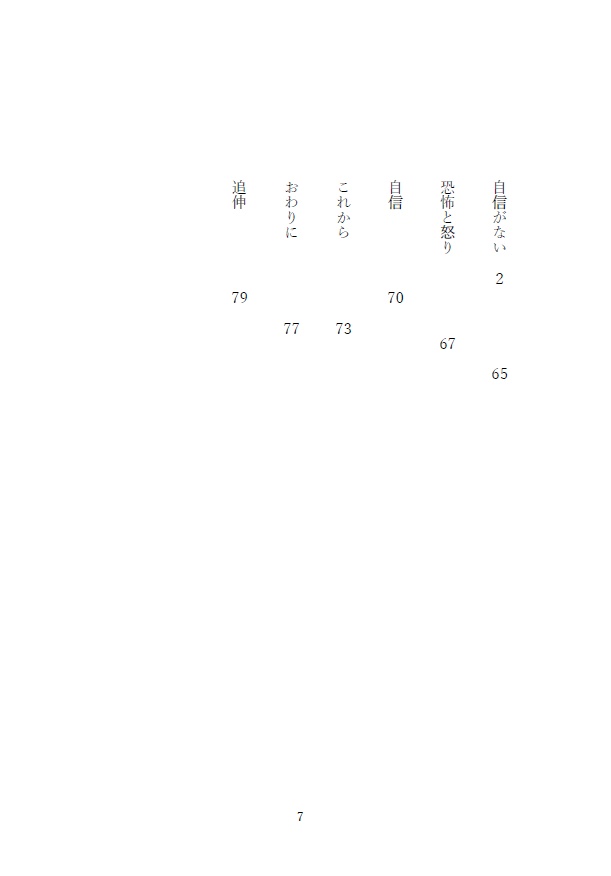 自信がない 2
65

恐怖と怒り
67

自信
70

これから
73

おわりに
77

追伸
79

7